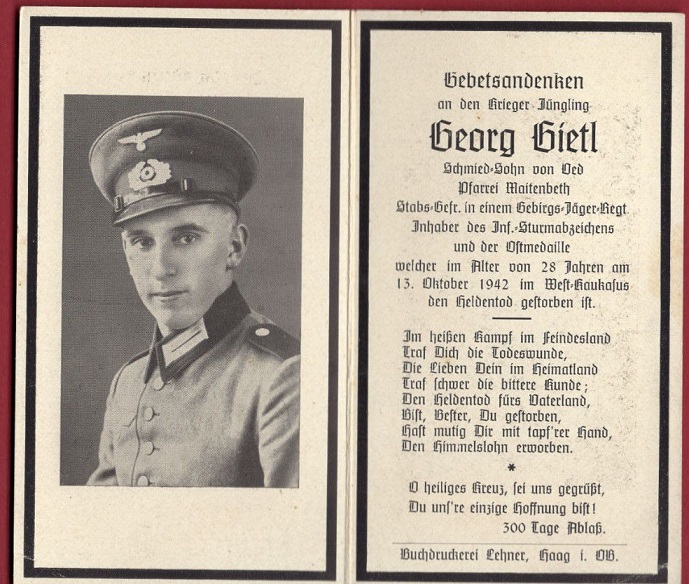 Gebetsandenken
an den Krieger Jüngling
Georg Gietl
Schmied-Sohn von Oed
Pfarrei Maitenbeth
Stabs-Gefr. in einem Gebirgs-Jäger-Regt.
Inhaber des Inf.-Sturmabzeichens
und der Ostmedaille
welcher im Alter von 28 Jahren am 13. Oktober 1942 im West-Kaukasus den Heldentod gestorben ist.

Im heißen Kampf im Feindesland
Traf Dich die Todeswunde,
Die Lieben Dein im Heimatland
Traf schwer die bittere Kunde;
Den Heldentod fürs Vaterland,
Bist, Bester, Du gestorben,
Hast mutig Dir mit tapf'rer Hand,
Den Himmelslohn erworben.

*

O heiliges Kreuz, sei uns gegrüßt,
Du uns're einzige Hoffnung bist!
300 Tage Ablaß.

Buchdruckerei Lehner, Haag i. OB.